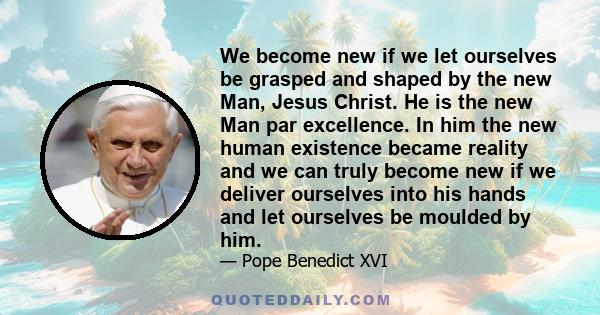 We become new if we let ourselves be grasped and shaped by the new Man, Jesus Christ. He is the new Man par excellence. In him the new human existence became reality and we can truly become new if we deliver ourselves into his hands and let ourselves be moulded by him.

— Pope Benedict XVI

QUOTEDDAILY.COM